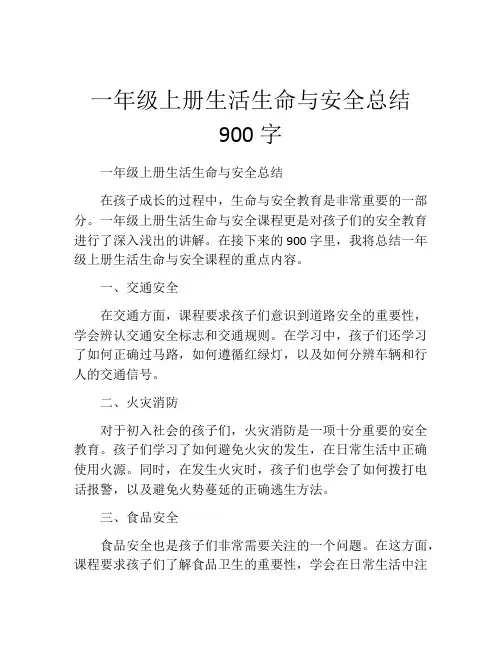 一年级上册生活生命与安全总结 900 字

一年级上册生活生命与安全总结

在孩子成长的过程中，生命与安全教育是非常重要的一部分。一年级上册生活生命与安全课程更是对孩子们的安全教育进行了深入浅出的讲解。在接下来的 900 字里，我将总结一年级上册生活生命与安全课程的重点内容。

一、交通安全

在交通方面，课程要求孩子们意识到道路安全的重要性，学会辨认交通安全标志和交通规则。在学习中，孩子们还学习了如何正确过马路，如何遵循红绿灯，以及如何分辨车辆和行人的交通信号。

二、火灾消防

对于初入社会的孩子们，火灾消防是一项十分重要的安全教育。孩子们学习了如何避免火灾的发生，在日常生活中正确使用火源。同时，在发生火灾时，孩子们也学会了如何拨打电话报警，以及避免火势蔓延的正确逃生方法。

三、食品安全

食品安全也是孩子们非常需要关注的一个问题。在这方面，课程要求孩子们了解食品卫生的重要性，学会在日常生活中注